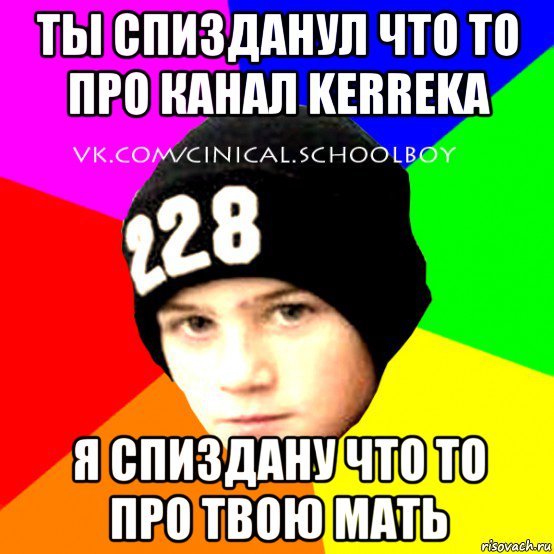 ТЫ СПИЗДАНУЛ ЧТО ТО ПРО КАНАЛ KERREKA

VK.COM/CINICAL.SCHOOLBOY

228

Я СПИЗДАНУ ЧТО ТО ПРО ТВОЮ МАТЬ

risovach.ru